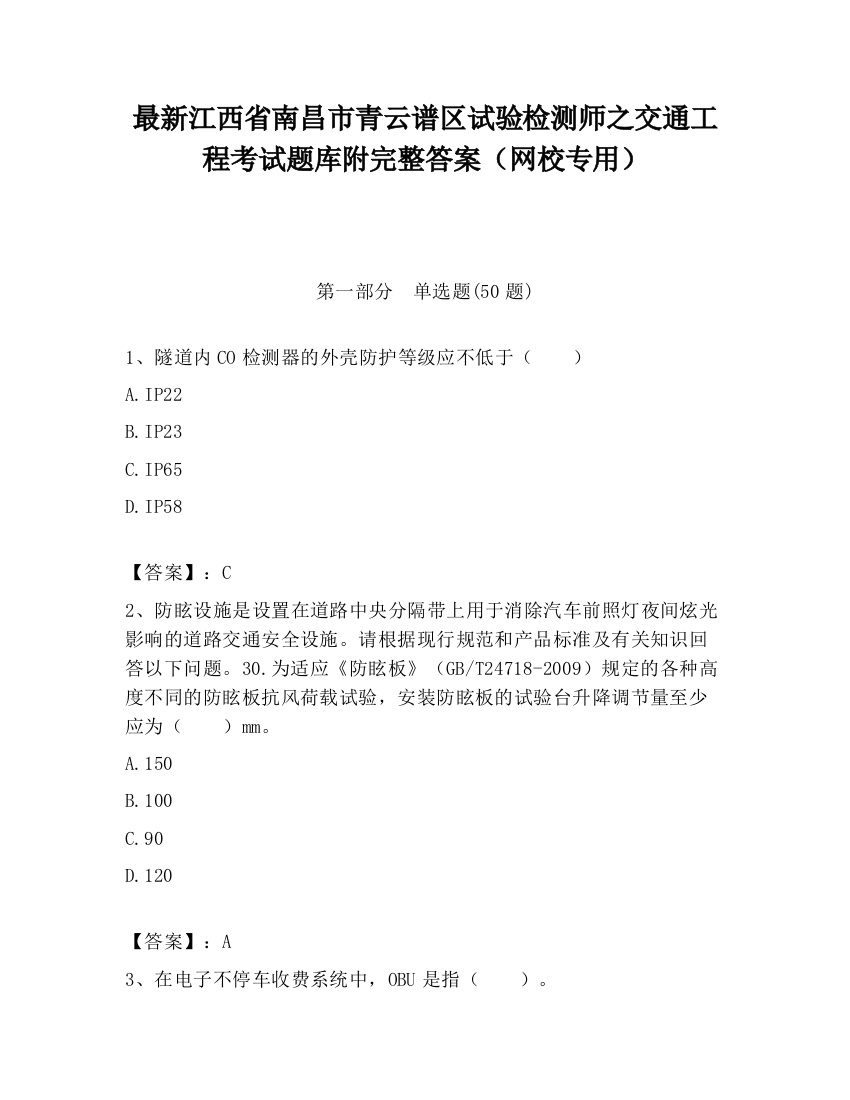 最新江西省南昌市青云谱区试验检测师之交通工程考试题库附完整答案（网校专用）

第一部分　单选题(50 题)

1、隧道内 CO 检测器的外壳防护等级应不低于（　　）

A.IP22

B.IP23

C.IP65

D.IP58

【答案】：C

2、防眩设施是设置在道路中央分隔带上用于消除汽车前照灯夜间炫光影响的道路交通安全设施。请根据现行规范和产品标准及有关知识回答以下问题。30.为适应《防眩板》（GB/T24718-2009）规定的各种高度不同的防眩板抗风荷载试验，安装防眩板的试验台升降调节量至少应为（　　）mm。

A.150

B.100

C.90

D.120

【答案】：A

3、在电子不停车收费系统中，OBU 是指（　　）。